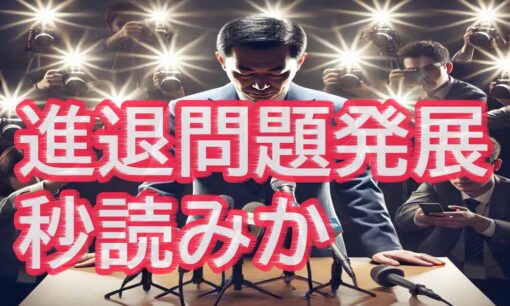 進退問題発展
秒読みか